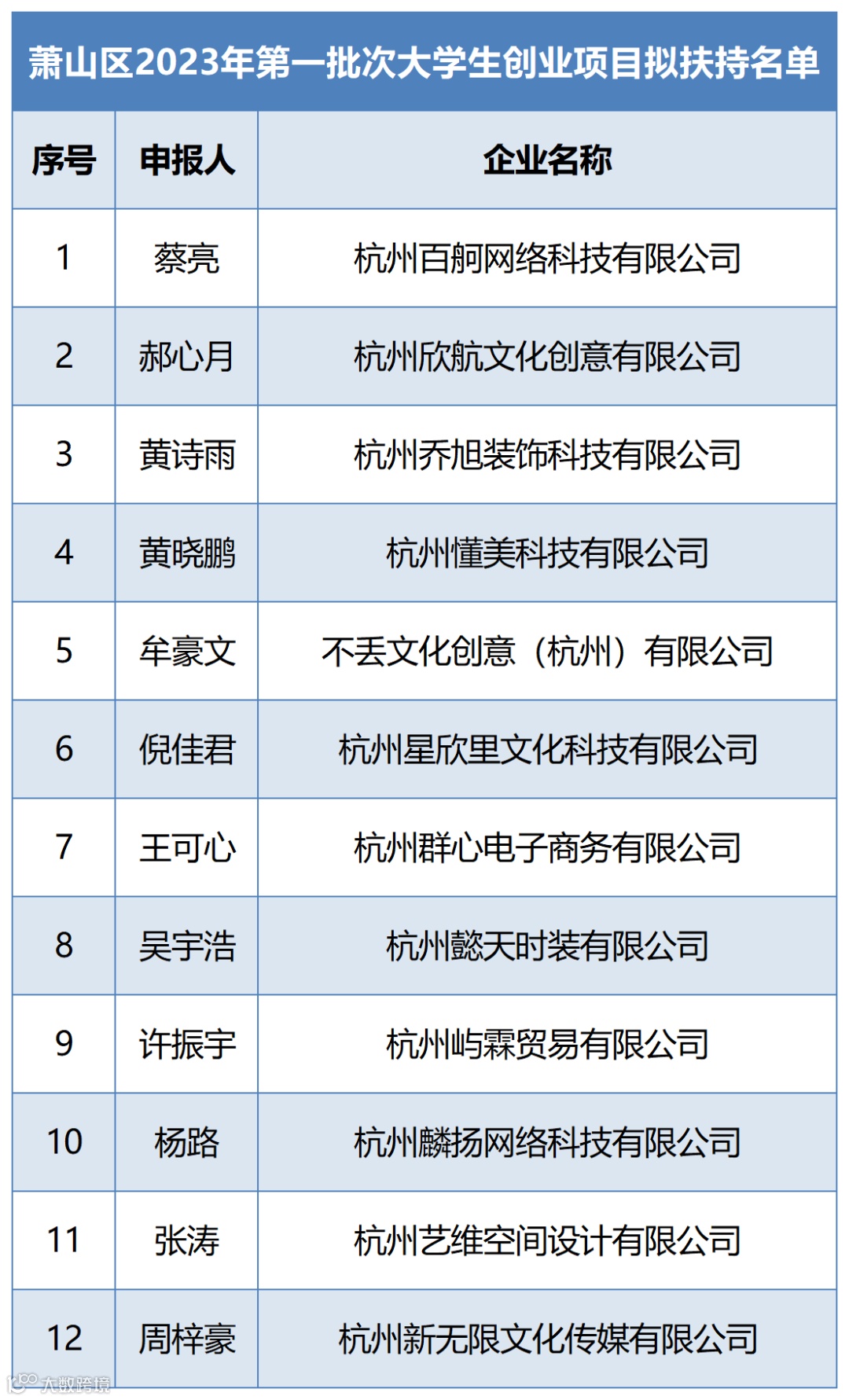 萧山区2023年第一批次大学生创业项目拟扶持名单

| 序号 | 申报人 | 企业名称 |
|---|---|---|
| 1 | 蔡亮 | 杭州百舸网络科技有限公司 |
| 2 | 郝心月 | 杭州欣航文化创意有限公司 |
| 3 | 黄诗雨 | 杭州乔旭装饰科技有限公司 |
| 4 | 黄晓鹏 | 杭州懂美科技有限公司 |
| 5 | 牟豪文 | 不丢文化创意（杭州）有限公司 |
| 6 | 倪佳君 | 杭州星欣里文化科技有限公司 |
| 7 | 王可心 | 杭州群心电子商务有限公司 |
| 8 | 吴宇浩 | 杭州懿天时装有限公司 |
| 9 | 许振宇 | 杭州屿霖贸易有限公司 |
| 10 | 杨路 | 杭州麟扬网络科技有限公司 |
| 11 | 张涛 | 杭州艺维空间设计有限公司 |
| 12 | 周梓豪 | 杭州新无限文化传媒有限公司 |

大数跨境